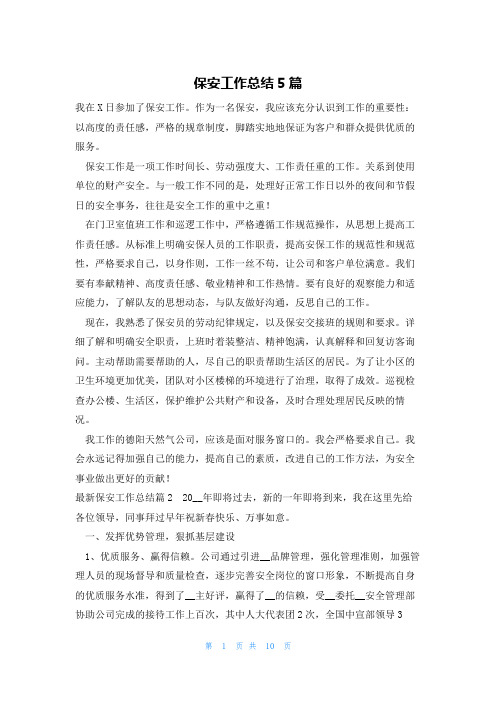 保安工作总结5篇

我在X日参加了保安工作。作为一名保安，我应该充分认识到工作的重要性：以高度的责任感，严格的规章制度，脚踏实地地保证为客户和群众提供优质的服务。

保安工作是一项工作时间长、劳动强度大、工作责任重的工作。关系到使用单位的财产安全。与一般工作不同的是，处理好正常工作日以外的夜间和节假日的安全事务，往往是安全工作的重中之重！

在门卫室值班工作和巡逻工作中，严格遵循工作规范操作，从思想上提高工作责任感。从标准上明确安保人员的工作职责，提高安保工作的规范性和规范性，严格要求自己，以身作则，工作一丝不苟，让公司和客户单位满意。我们要有奉献精神、高度责任感、敬业精神和工作热情。要有良好的观察能力和适应能力，了解队友的思想动态，与队友做好沟通，反思自己的工作。

现在，我熟悉了保安员的劳动纪律规定，以及保安交接班的规则和要求。详细了解和明确安全职责，上班时着装整洁、精神饱满，认真解释和回复访客询问。主动帮助需要帮助的人，尽自己的职责帮助生活区的居民。为了让小区的卫生环境更加优美，团队对小区楼梯的环境进行了治理，取得了成效。巡视检查办公楼、生活区，保护维护公共财产和设备，及时合理处理居民反映的情况。

我工作的德阳天然气公司，应该是面对服务窗口的。我会严格要求自己。我会永远记得加强自己的能力，提高自己的素质，改进自己的工作方法，为安全事业做出更好的贡献！

最新保安工作总结篇2 20__年即将过去，新的一年即将到来，我在这里先给各位领导，同事拜过早年祝新春快乐、万事如意。

一、发挥优势管理，狠抓基层建设

1、优质服务、赢得信赖。公司通过引进__品牌管理，强化管理准则，加强管理人员的现场督导和质量检查，逐步完善安全岗位的窗口形象，不断提高自身的优质服务水准，得到了__主好评，赢得了__的信赖，受__委托__安全管理部协助公司完成的接待工作上百次，其中人大代表团2次，全国中宣部领导3

第 1 页 共 10 页